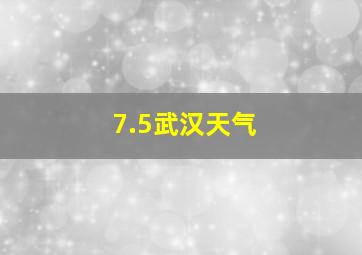 7.5武汉天气